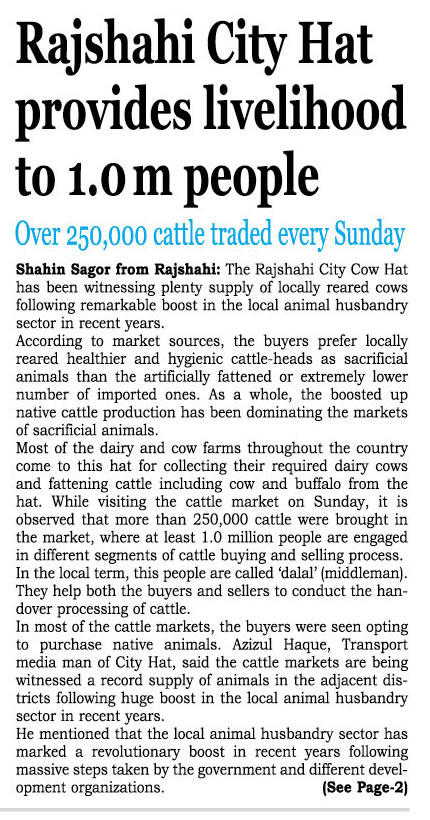 Rajshahi City Hat provides livelihood to 1.0 m people

Over 250,000 cattle traded every Sunday

Shahin Sagor from Rajshahi: The Rajshahi City Cow Hat has been witnessing plenty supply of locally reared cows following remarkable boost in the local animal husbandry sector in recent years.

According to market sources, the buyers prefer locally reared healthier and hygienic cattle-heads as sacrificial animals than the artificially fattened or extremely lower number of imported ones. As a whole, the boosted up native cattle production has been dominating the markets of sacrificial animals.

Most of the dairy and cow farms throughout the country come to this hat for collecting their required dairy cows and fattening cattle including cow and buffalo from the hat. While visiting the cattle market on Sunday, it is observed that more than 250,000 cattle were brought in the market, where at least 1.0 million people are engaged in different segments of cattle buying and selling process.

In the local term, this people are called 'dalal' (middleman). They help both the buyers and sellers to conduct the handover processing of cattle.

In most of the cattle markets, the buyers were seen opting to purchase native animals. Azizul Haque, Transport media man of City Hat, said the cattle markets are being witnessed a record supply of animals in the adjacent districts following huge boost in the local animal husbandry sector in recent years.

He mentioned that the local animal husbandry sector has marked a revolutionary boost in recent years following massive steps taken by the government and different development organizations. (See Page-2)